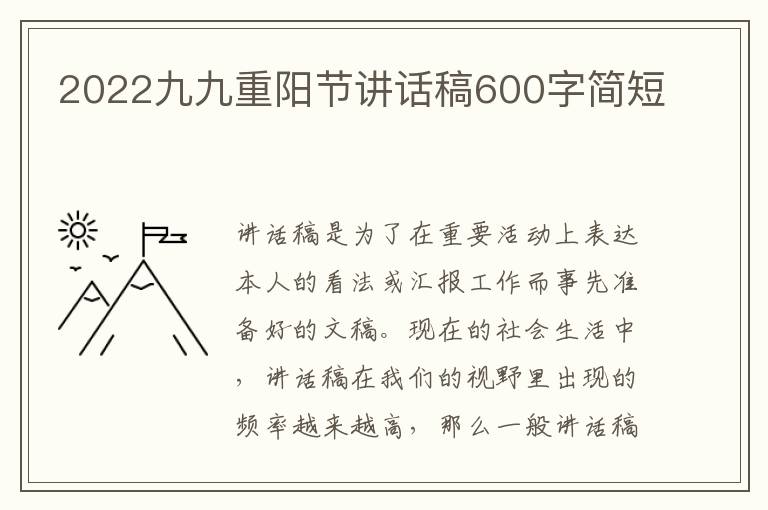 2022九九重阳节讲话稿600字简短

讲话稿是为了在重要活动上表达本人的看法或汇报工作而事先准备好的文稿。现在的社会生活中，讲话稿在我们的视野里出现的频率越来越高，那么一般讲话稿